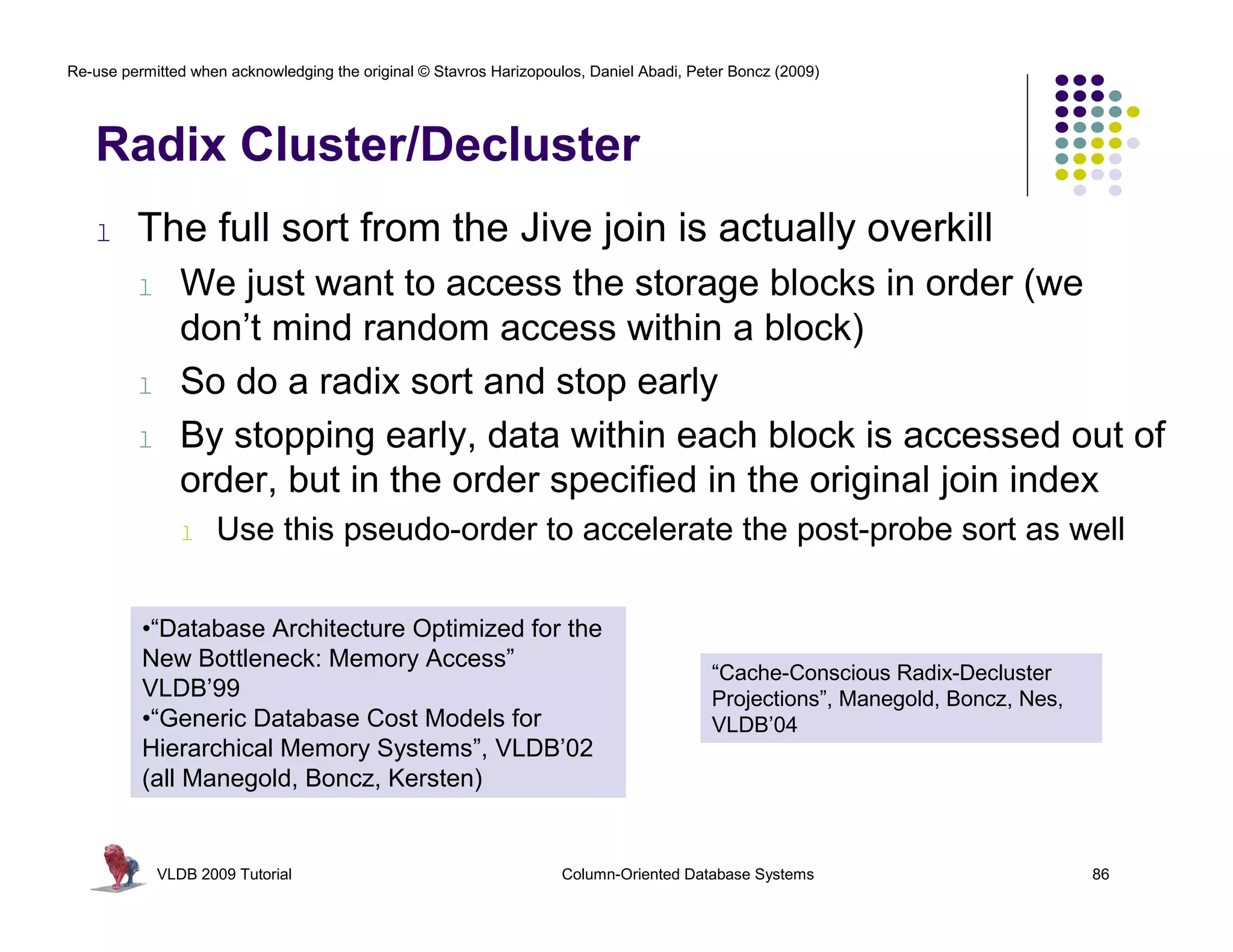 Re-use permitted when acknowledging the original © Stavros Harizopoulos, Daniel Abadi, Peter Boncz (2009)

Radix Cluster/Decluster

l The full sort from the Jive join is actually overkill

l We just want to access the storage blocks in order (we don’t mind random access within a block)

l So do a radix sort and stop early

l By stopping early, data within each block is accessed out of order, but in the order specified in the original join index

l Use this pseudo-order to accelerate the post-probe sort as well

•“Database Architecture Optimized for the New Bottleneck: Memory Access” VLDB’99
•“Generic Database Cost Models for Hierarchical Memory Systems”, VLDB’02
(all Manegold, Boncz, Kersten)

“Cache-Conscious Radix-Decluster Projections”, Manegold, Boncz, Nes, VLDB’04

VLDB 2009 Tutorial

Column-Oriented Database Systems

86